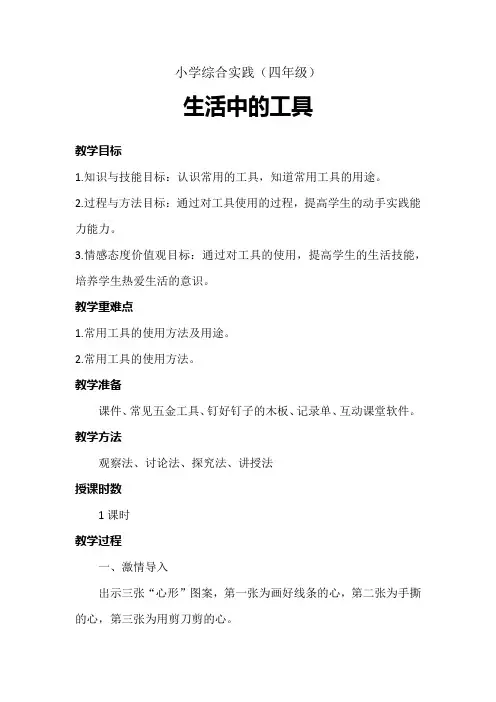 小学综合实践（四年级）

生活中的工具

教学目标

1.知识与技能目标：认识常用的工具，知道常用工具的用途。

2.过程与方法目标：通过对工具使用的过程，提高学生的动手实践能力能力。

3.情感态度价值观目标：通过对工具的使用，提高学生的生活技能，培养学生热爱生活的意识。

教学重难点

1.常用工具的使用方法及用途。

2.常用工具的使用方法。

教学准备

课件、常见五金工具、钉好钉子的木板、记录单、互动课堂软件。

教学方法

观察法、讨论法、探究法、讲授法

授课时数

1 课时

教学过程

一、激情导入

出示三张“心形”图案，第一张为画好线条的心，第二张为手撕的心，第三张为用剪刀剪的心。